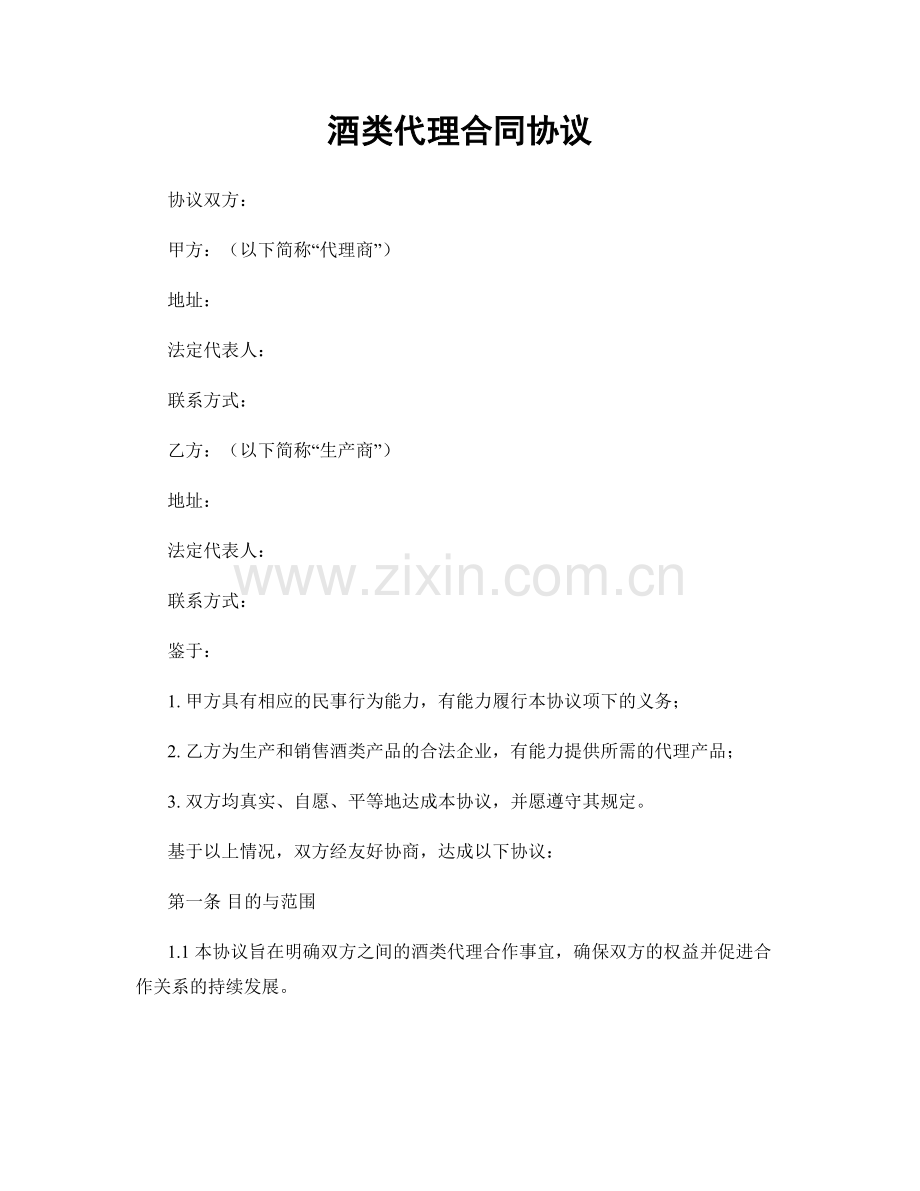 酒类代理合同协议

协议双方：

甲方：（以下简称“代理商”）

地址：

法定代表人：

联系方式：

乙方：（以下简称“生产商”）

地址：

法定代表人：

www.zixin.com.cn

联系方式：

鉴于：

1. 甲方具有相应的民事行为能力，有能力履行本协议项下的义务；

2. 乙方为生产和销售酒类产品的合法企业，有能力提供所需的代理产品；

3. 双方均真实、自愿、平等地达成本协议，并愿遵守其规定。

基于以上情况，双方经友好协商，达成以下协议：

第一条 目的与范围

1.1 本协议旨在明确双方之间的酒类代理合作事宜，确保双方的权益并促进合作关系的持续发展。